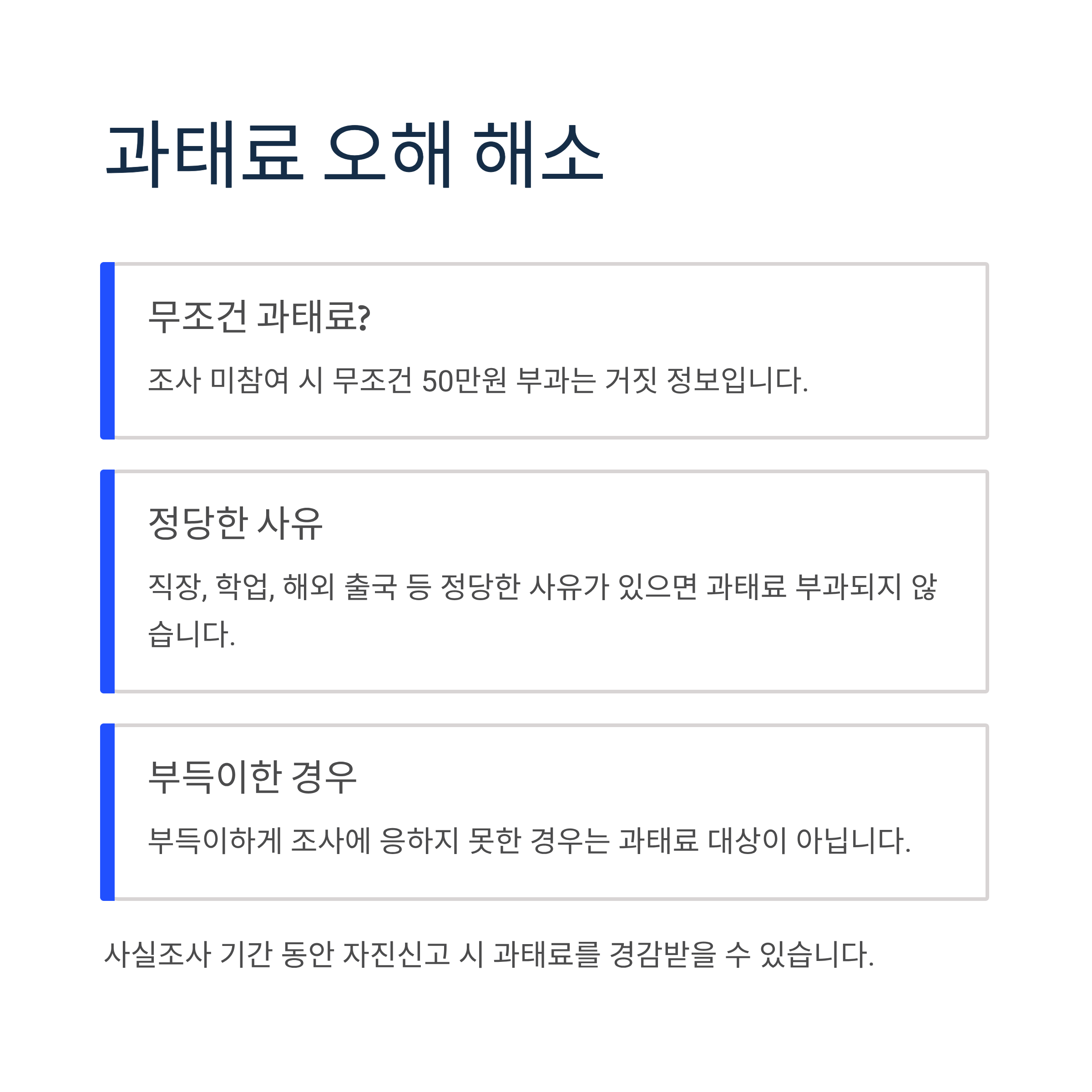 과태료 오해 해소

무조건 과태료?

조사 미참여 시 무조건 50만원 부과는 거짓 정보입니다.

정당한 사유

직장, 학업, 해외 출국 등 정당한 사유가 있으면 과태료 부과되지 않습니다.

부득이한 경우

부득이하게 조사에 응하지 못한 경우는 과태료 대상이 아닙니다.

사실조사 기간 동안 자진신고 시 과태료를 경감받을 수 있습니다.